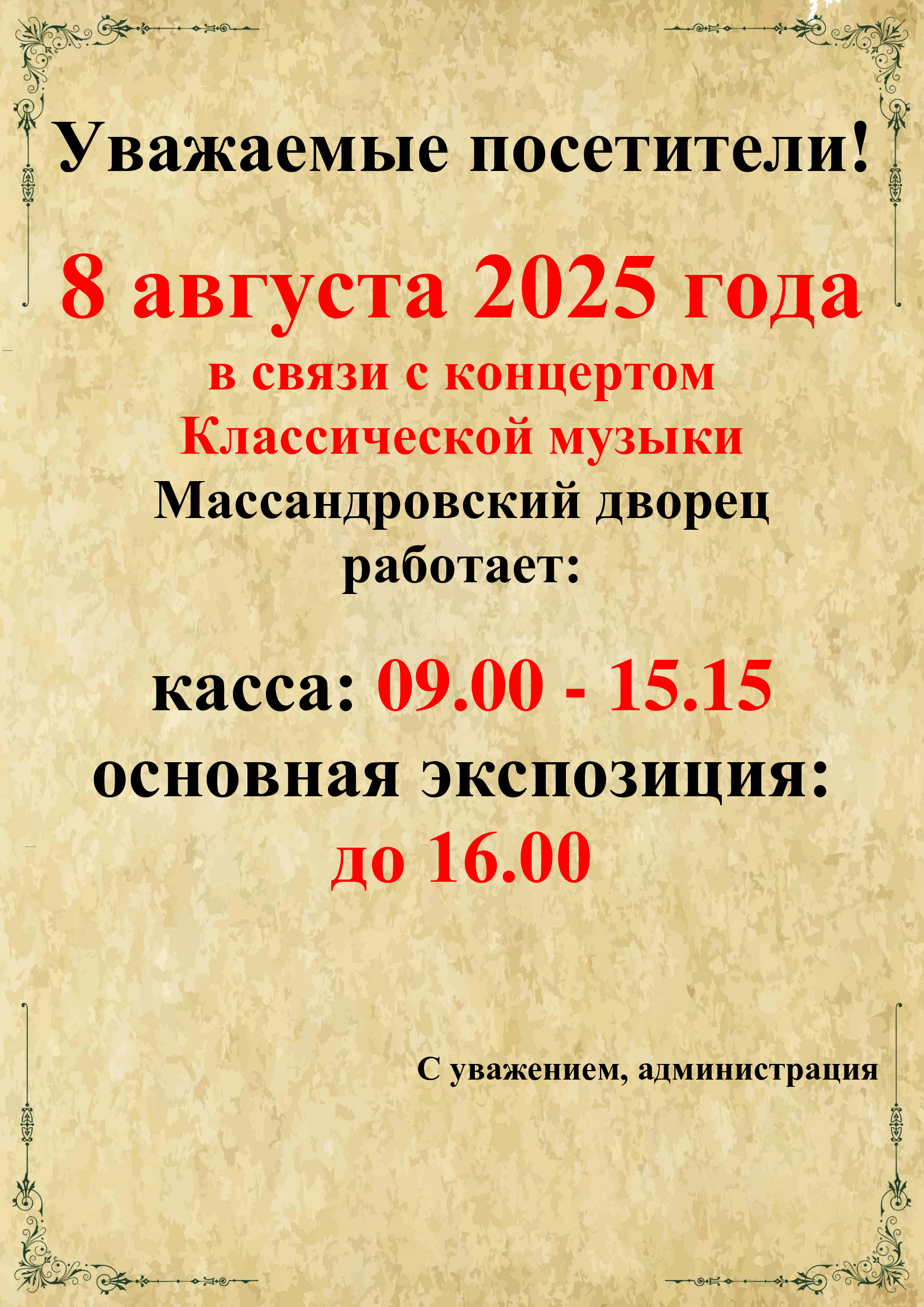 Уважаемые посетители!

8 августа 2025 года

в связи с концертом Классической музыки Массандровский дворец работает:

касса: 09.00 - 15.15

основная экспозиция: до 16.00

С уважением, администрация